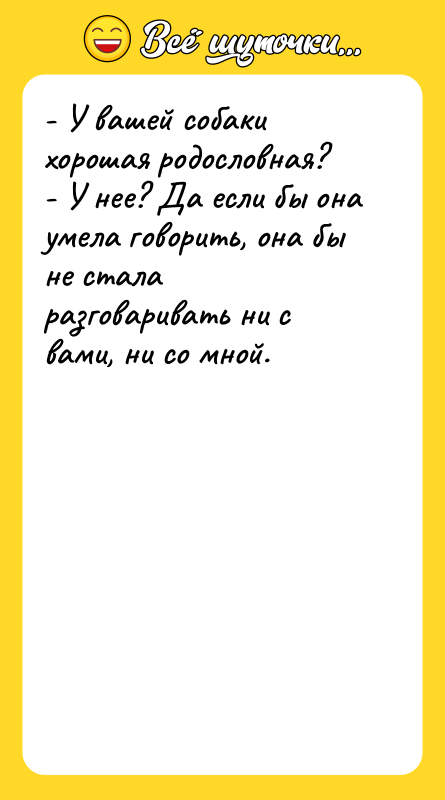 Всё шуточки...

- У вашей собаки хорошая родословная?
- У нее? Да если бы она умела говорить, она бы не стала разговаривать ни с вами, ни со мной.